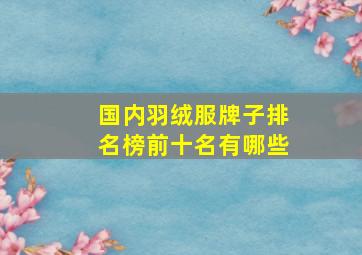 国内羽绒服牌子排名榜前十名有哪些